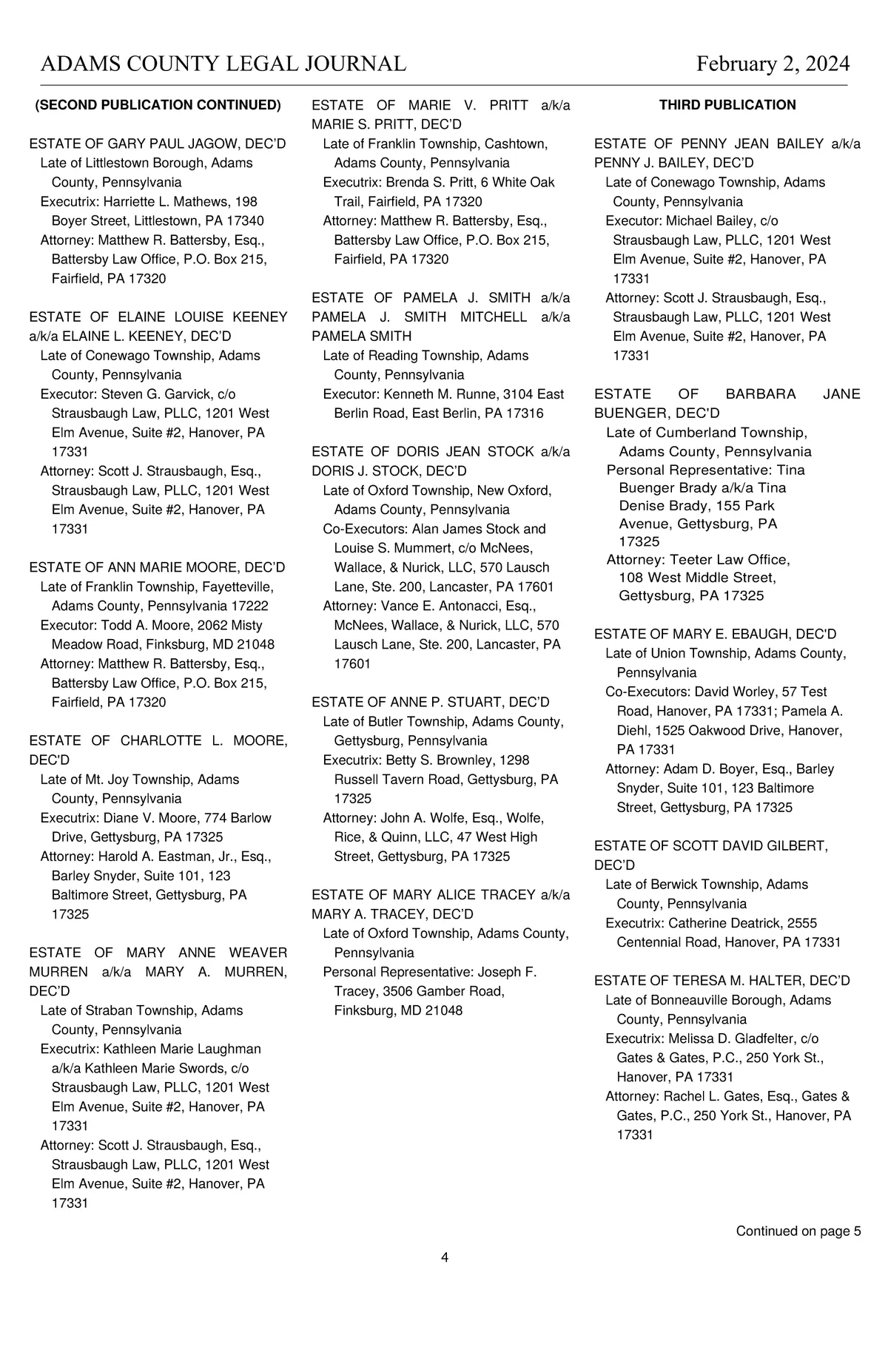 ADAMS COUNTY LEGAL JOURNAL February 2, 2024

(SECOND PUBLICATION CONTINUED)

ESTATE OF GARY PAUL JAGOW, DEC'D
Late of Littlestown Borough, Adams County, Pennsylvania
Executrix: Harriette L. Mathews, 198 Boyer Street, Littlestown, PA 17340
Attorney: Matthew R. Battersby, Esq., Battersby Law Office, P.O. Box 215, Fairfield, PA 17320

ESTATE OF ELAINE LOUISE KEENEY a/k/a ELAINE L. KEENEY, DEC'D
Late of Conewago Township, Adams County, Pennsylvania
Executor: Steven G. Garvick, c/o Strausbaugh Law, PLLC, 1201 West Elm Avenue, Suite #2, Hanover, PA 17331
Attorney: Scott J. Strausbaugh, Esq., Strausbaugh Law, PLLC, 1201 West Elm Avenue, Suite #2, Hanover, PA 17331

ESTATE OF ANN MARIE MOORE, DEC'D
Late of Franklin Township, Fayetteville, Adams County, Pennsylvania 17222
Executor: Todd A. Moore, 2062 Misty Meadow Road, Finksburg, MD 21048
Attorney: Matthew R. Battersby, Esq., Battersby Law Office, P.O. Box 215, Fairfield, PA 17320

ESTATE OF CHARLOTTE L. MOORE, DEC'D
Late of Mt. Joy Township, Adams County, Pennsylvania
Executrix: Diane V. Moore, 774 Barlow Drive, Gettysburg, PA 17325
Attorney: Harold A. Eastman, Jr., Esq., Barley Snyder, Suite 101, 123 Baltimore Street, Gettysburg, PA 17325

ESTATE OF MARY ANNE WEAVER MURREN a/k/a MARY A. MURREN, DEC'D
Late of Straban Township, Adams County, Pennsylvania
Executrix: Kathleen Marie Laughman a/k/a Kathleen Marie Swords, c/o Strausbaugh Law, PLLC, 1201 West Elm Avenue, Suite #2, Hanover, PA 17331
Attorney: Scott J. Strausbaugh, Esq., Strausbaugh Law, PLLC, 1201 West Elm Avenue, Suite #2, Hanover, PA 17331

ESTATE OF MARIE V. PRITT a/k/a MARIE S. PRITT, DEC'D
Late of Franklin Township, Cashtown, Adams County, Pennsylvania
Executrix: Brenda S. Pritt, 6 White Oak Trail, Fairfield, PA 17320
Attorney: Matthew R. Battersby, Esq., Battersby Law Office, P.O. Box 215, Fairfield, PA 17320

ESTATE OF PAMELA J. SMITH a/k/a PAMELA J. SMITH MITCHELL a/k/a PAMELA SMITH
Late of Reading Township, Adams County, Pennsylvania
Executor: Kenneth M. Runne, 3104 East Berlin Road, East Berlin, PA 17316

ESTATE OF DORIS JEAN STOCK a/k/a DORIS J. STOCK, DEC'D
Late of Oxford Township, New Oxford, Adams County, Pennsylvania
Co-Executors: Alan James Stock and Louise S. Mummert, c/o McNees, Wallace, & Nurick, LLC, 570 Lausch Lane, Ste. 200, Lancaster, PA 17601
Attorney: Vance E. Antonacci, Esq., McNees, Wallace, & Nurick, LLC, 570 Lausch Lane, Ste. 200, Lancaster, PA 17601

ESTATE OF ANNE P. STUART, DEC'D
Late of Butler Township, Adams County, Gettysburg, Pennsylvania
Executrix: Betty S. Brownley, 1298 Russell Tavern Road, Gettysburg, PA 17325
Attorney: John A. Wolfe, Esq., Wolfe, Rice, & Quinn, LLC, 47 West High Street, Gettysburg, PA 17325

ESTATE OF MARY ALICE TRACEY a/k/a MARY A. TRACEY, DEC'D
Late of Oxford Township, Adams County, Pennsylvania
Personal Representative: Joseph F. Tracey, 3506 Gamber Road, Finksburg, MD 21048

THIRD PUBLICATION

ESTATE OF PENNY JEAN BAILEY a/k/a PENNY J. BAILEY, DEC'D
Late of Conewago Township, Adams County, Pennsylvania
Executor: Michael Bailey, c/o Strausbaugh Law, PLLC, 1201 West Elm Avenue, Suite #2, Hanover, PA 17331
Attorney: Scott J. Strausbaugh, Esq., Strausbaugh Law, PLLC, 1201 West Elm Avenue, Suite #2, Hanover, PA 17331

ESTATE OF BARBARA JANE BUENGER, DEC'D
Late of Cumberland Township, Adams County, Pennsylvania
Personal Representative: Tina Buenger Brady a/k/a Tina Denise Brady, 155 Park Avenue, Gettysburg, PA 17325
Attorney: Teeter Law Office, 108 West Middle Street, Gettysburg, PA 17325

ESTATE OF MARY E. EBAUGH, DEC'D
Late of Union Township, Adams County, Pennsylvania
Co-Executors: David Worley, 57 Test Road, Hanover, PA 17331; Pamela A. Diehl, 1525 Oakwood Drive, Hanover, PA 17331
Attorney: Adam D. Boyer, Esq., Barley Snyder, Suite 101, 123 Baltimore Street, Gettysburg, PA 17325

ESTATE OF SCOTT DAVID GILBERT, DEC'D
Late of Berwick Township, Adams County, Pennsylvania
Executrix: Catherine Deatrick, 2555 Centennial Road, Hanover, PA 17331

ESTATE OF TERESA M. HALTER, DEC'D
Late of Bonneauville Borough, Adams County, Pennsylvania
Executrix: Melissa D. Gladfelter, c/o Gates & Gates, P.C., 250 York St., Hanover, PA 17331
Attorney: Rachel L. Gates, Esq., Gates & Gates, P.C., 250 York St., Hanover, PA 17331

Continued on page 5

4